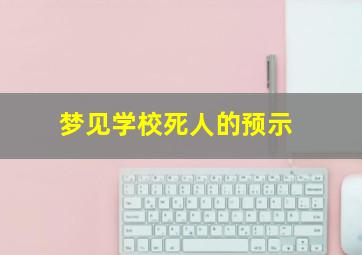 梦见学校死人的预示